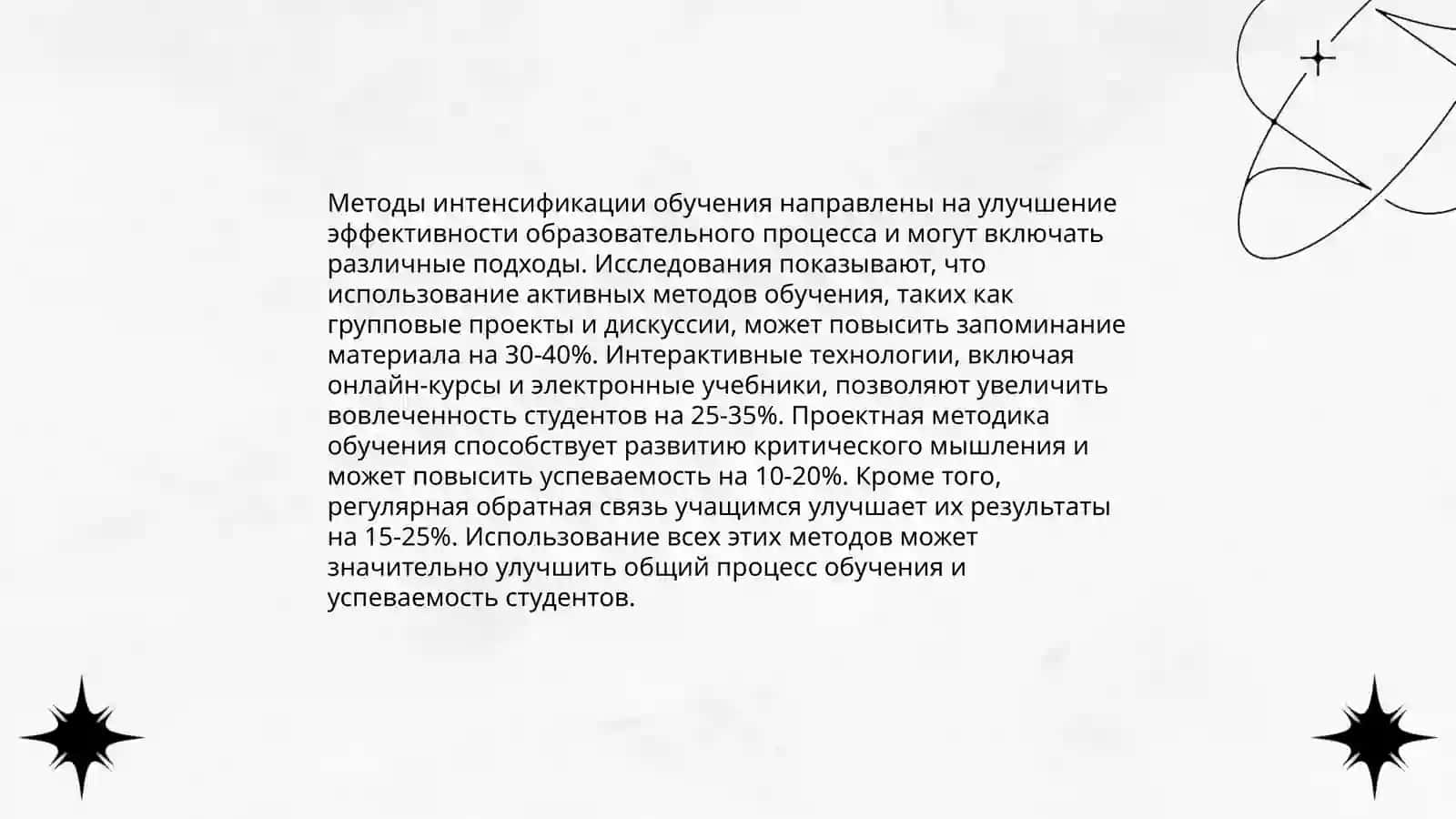 Методы интенсификации обучения направлены на улучшение эффективности образовательного процесса и могут включать различные подходы. Исследования показывают, что использование активных методов обучения, таких как групповые проекты и дискуссии, может повысить запоминание материала на 30-40%. Интерактивные технологии, включая онлайн-курсы и электронные учебники, позволяют увеличить вовлеченность студентов на 25-35%. Проектная методика обучения способствует развитию критического мышления и может повысить успеваемость на 10-20%. Кроме того, регулярная обратная связь учащимся улучшает их результаты на 15-25%. Использование всех этих методов может значительно улучшить общий процесс обучения и успеваемость студентов.